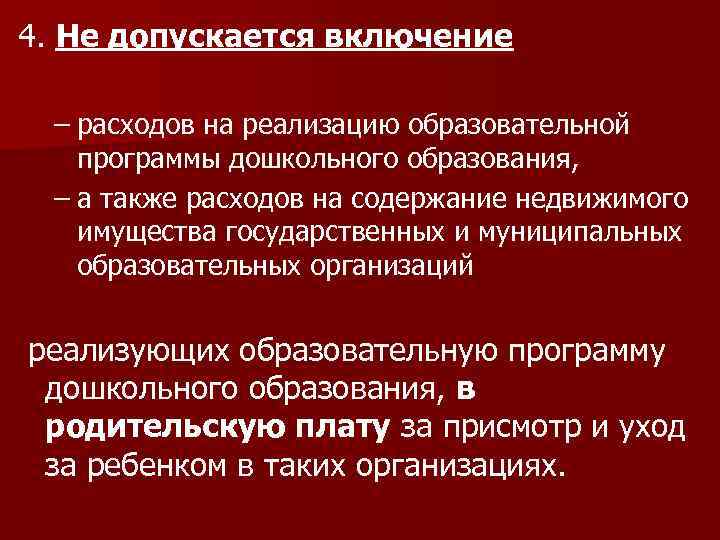 4. Не допускается включение

– расходов на реализацию образовательной программы дошкольного образования,

– а также расходов на содержание недвижимого имущества государственных и муниципальных образовательных организаций

реализующих образовательную программу дошкольного образования, в родительскую плату за присмотр и уход за ребенком в таких организациях.